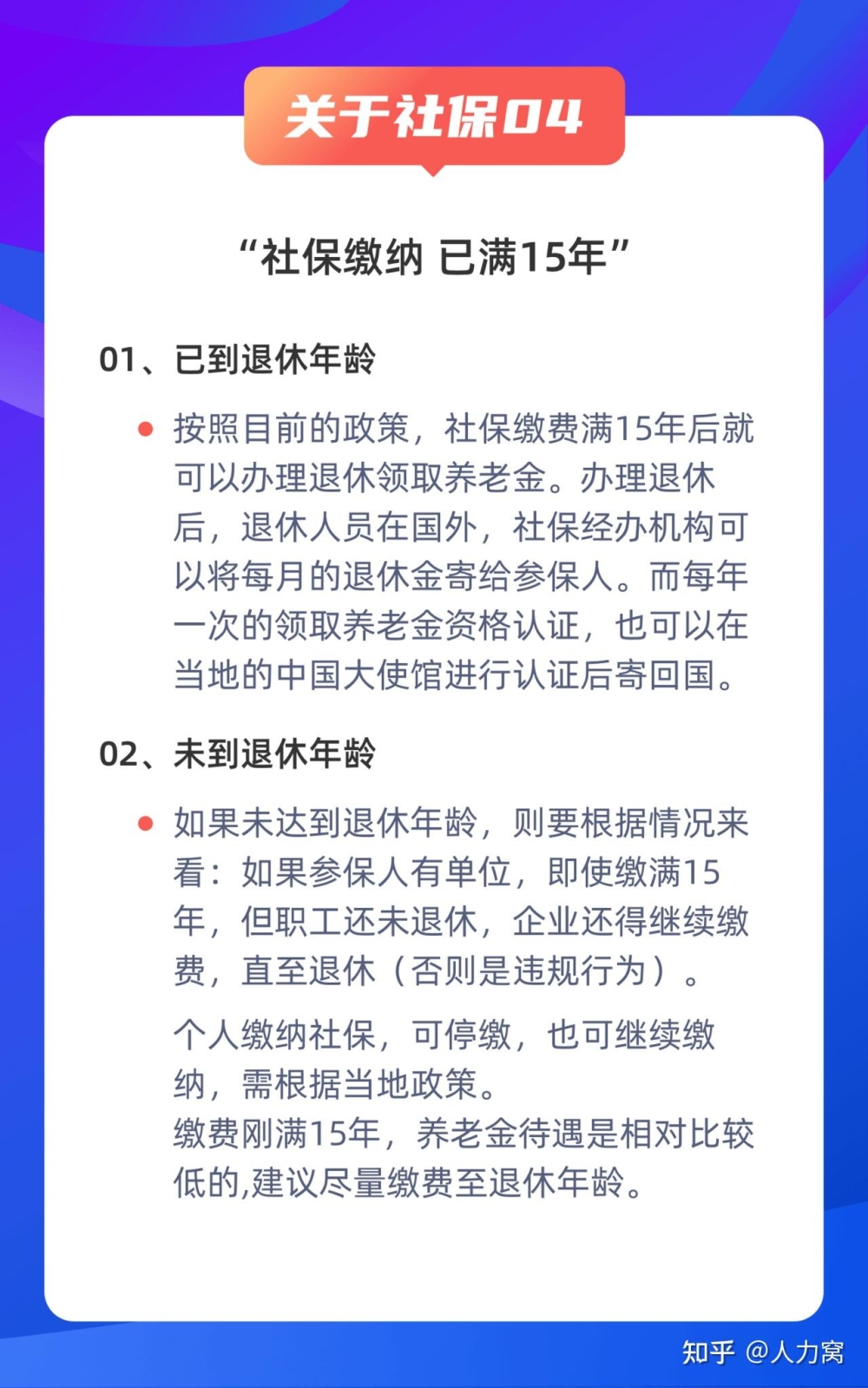 关于社保04

“社保缴纳 已满15年”

01、已到退休年龄

按照目前的政策，社保缴费满15年后就可以办理退休领取养老金。办理退休后，退休人员在国外，社保经办机构可以将每月的退休金寄给参保人。而每年一次的领取养老金资格认证，也可以在当地的中国大使馆进行认证后寄回国。

02、未到退休年龄

如果未达到退休年龄，则要根据情况来看：如果参保人有单位，即使缴满15年，但职工还未退休，企业还得继续缴费，直至退休（否则是违规行为）。

个人缴纳社保，可停缴，也可继续缴纳，需根据当地政策。
缴费刚满15年，养老金待遇是相对比较低的,建议尽量缴费至退休年龄。

知乎 @人力窝